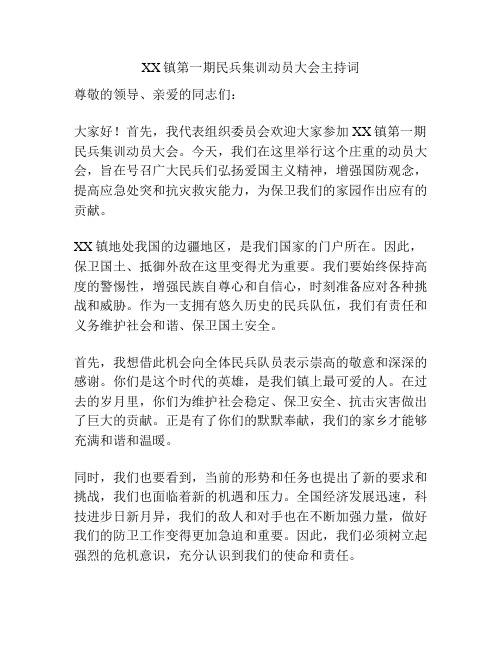 XX镇第一期民兵集训动员大会主持词

尊敬的领导、亲爱的同志们：

大家好！首先，我代表组织委员会欢迎大家参加XX镇第一期民兵集训动员大会。今天，我们在这里举行这个庄重的动员大会，旨在号召广大民兵们弘扬爱国主义精神，增强国防观念，提高应急处突和抗灾救灾能力，为保卫我们的家园作出应有的贡献。

XX镇地处我国的边疆地区，是我们国家的门户所在。因此，保卫国土、抵御外敌在这里变得尤为重要。我们要始终保持高度的警惕性，增强民族自尊心和自信心，时刻准备应对各种挑战和威胁。作为一支拥有悠久历史的民兵队伍，我们有责任和义务维护社会和谐、保卫国土安全。

首先，我想借此机会向全体民兵队员表示崇高的敬意和深深的感谢。你们是这个时代的英雄，是我们镇上最可爱的人。在过去的岁月里，你们为维护社会稳定、保卫安全、抗击灾害做出了巨大的贡献。正是有了你们的默默奉献，我们的家乡才能够充满和谐和温暖。

同时，我们也要看到，当前的形势和任务也提出了新的要求和挑战，我们也面临着新的机遇和压力。全国经济发展迅速，科技进步日新月异，我们的敌人和对手也在不断加强力量，做好我们的防卫工作变得更加急迫和重要。因此，我们必须树立起强烈的危机意识，充分认识到我们的使命和责任。